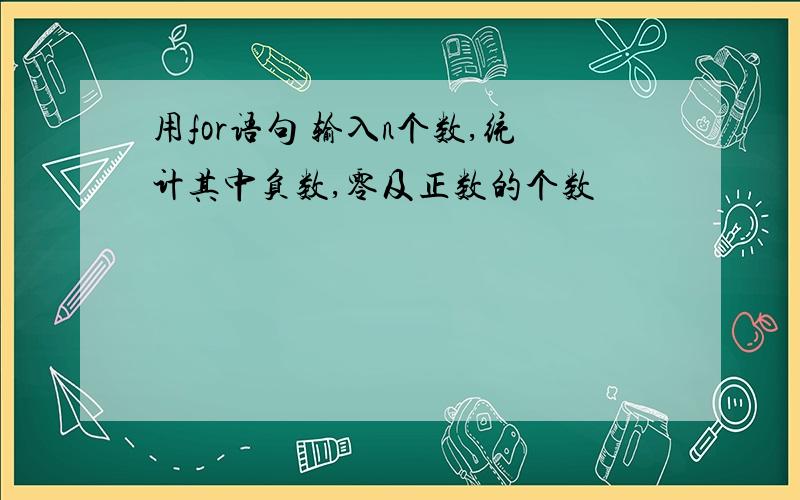 用for语句 输入n个数,统计其中负数,零及正数的个数